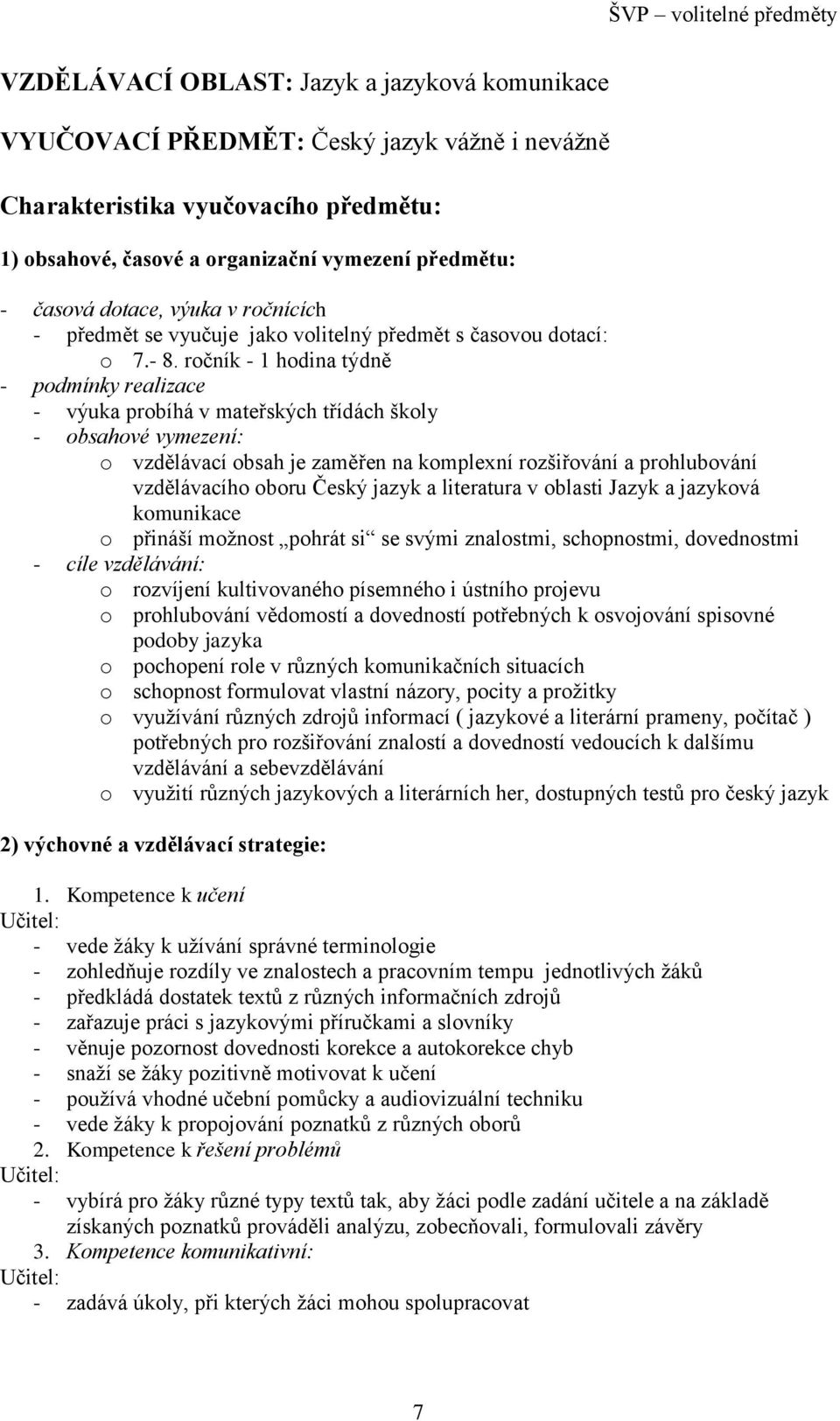 ŠVP – volitelné předměty

VZDĚLÁVACÍ OBLAST: Jazyk a jazyková komunikace

VYUČOVACÍ PŘEDMĚT: Český jazyk vážně i nevážně

Charakteristika vyučovacího předmětu:

1) obsahové, časové a organizační vymezení předmětu:

- časová dotace, výuka v ročnících
 - předmět se vyučuje jako volitelný předmět s časovou dotací:
 o 7.- 8. ročník - 1 hodina týdně
- podmínky realizace
 - výuka probíhá v mateřských třídách školy
 - obsahové vymezení:
 o vzdělávací obsah je zaměřen na komplexní rozšiřování a prohlubování vzdělávacího oboru Český jazyk a literatura v oblasti Jazyk a jazyková komunikace
 o přináší možnost „pohrát si“ se svými znalostmi, schopnostmi, dovednostmi
 - cíle vzdělávání:
 o rozvíjení kultivovaného písemného i ústního projevu
 o prohlubování vědomostí a dovedností potřebných k osvojování spisovné podoby jazyka
 o pochopení role v různých komunikačních situacích
 o schopnost formulovat vlastní názory, pocity a prožitky
 o využívání různých zdrojů informací ( jazykové a literární prameny, počítač ) potřebných pro rozšiřování znalostí a dovedností vedoucích k dalšímu vzdělávání a sebevzdělávání
 o využití různých jazykových a literárních her, dostupných testů pro český jazyk

2) výchovné a vzdělávací strategie:

1. Kompetence k učení
Učitel:
- vede žáky k užívání správné terminologie
- zohledňuje rozdíly ve znalostech a pracovním tempu jednotlivých žáků
- předkládá dostatek textů z různých informačních zdrojů
- zařazuje práci s jazykovými příručkami a slovníky
- věnuje pozornost dovednosti korekce a autokorekce chyb
- snaží se žáky pozitivně motivovat k učení
- používá vhodné učební pomůcky a audiovizuální techniku
- vede žáky k propojování poznatků z různých oborů
2. Kompetence k řešení problémů
Učitel:
- vybírá pro žáky různé typy textů tak, aby žáci podle zadání učitele a na základě získaných poznatků prováděli analýzu, zobecňovali, formulovali závěry
3. Kompetence komunikativní:
Učitel:
- zadává úkoly, při kterých žáci mohou spolupracovat

7